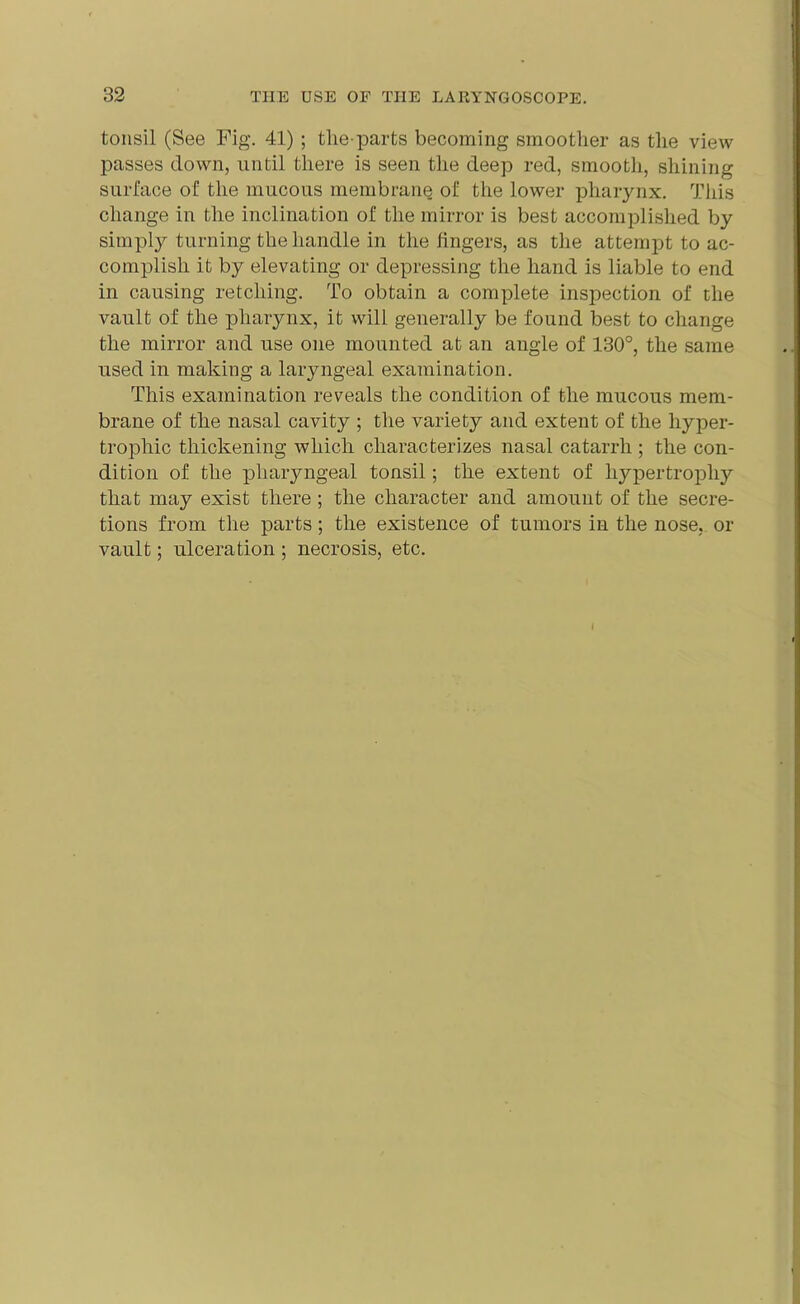 32 THE USE OF THE LARYNGOSCOPE.

tonsil (See Fig. 41) ; the parts becoming smoother as the view passes down, until there is seen the deep red, smooth, shining surface of the mucous membrane of the lower pharynx. This change in the inclination of the mirror is best accomplished by simply turning the handle in the fingers, as the attempt to accomplish it by elevating or depressing the hand is liable to end in causing retching. To obtain a complete inspection of the vault of the pharynx, it will generally be found best to change the mirror and use one mounted at an angle of 130°, the same used in making a laryngeal examination.

This examination reveals the condition of the mucous membrane of the nasal cavity ; the variety and extent of the hypertrophic thickening which characterizes nasal catarrh ; the condition of the pharyngeal tonsil ; the extent of hypertrophy that may exist there ; the character and amount of the secretions from the parts ; the existence of tumors in the nose, or vault ; ulceration ; necrosis, etc.